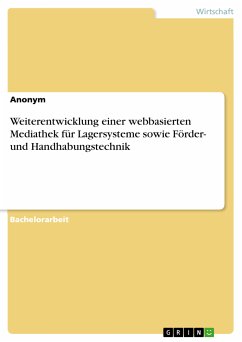 Wirtschaft

Anonym

Weiterentwicklung einer webbasierten Mediathek für Lagersysteme sowie Förder- und Handhabungstechnik

Bachelorarbeit

GRIN